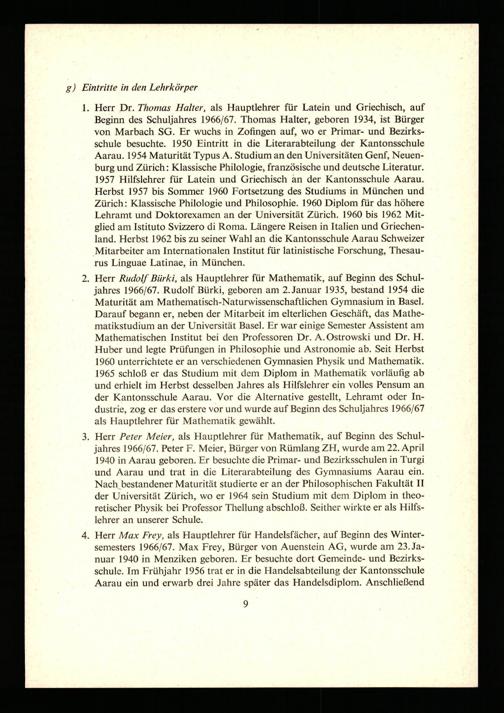 g) Eintritte in den Lehrkörper

1. Herr Dr. Thomas Halter, als Hauptlehrer für Latein und Griechisch, auf Beginn des Schuljahres 1966/67. Thomas Halter, geboren 1934, ist Bürger von Marbach SG. Er wuchs in Zofingen auf, wo er Primar- und Bezirksschule besuchte. 1950 Eintritt in die Literarabteilung der Kantonsschule Aarau. 1954 Maturität Typus A. Studium an den Universitäten Genf, Neuenburg und Zürich: Klassische Philologie, französische und deutsche Literatur. 1957 Hilfslehrer für Latein und Griechisch an der Kantonsschule Aarau. Herbst 1957 bis Sommer 1960 Fortsetzung des Studiums in München und Zürich: Klassische Philologie und Philosophie. 1960 Diplom für das höhere Lehramt und Doktorexamen an der Universität Zürich. 1960 bis 1962 Mitglied am Istituto Svizzero di Roma. Längere Reisen in Italien und Griechenland. Herbst 1962 bis zu seiner Wahl an die Kantonsschule Aarau Schweizer Mitarbeiter am Internationalen Institut für latinistische Forschung, Thesaurus Linguae Latinae, in München.

2. Herr Rudolf Bürki, als Hauptlehrer für Mathematik, auf Beginn des Schuljahres 1966/67. Rudolf Bürki, geboren am 2. Januar 1935, bestand 1954 die Maturität am Mathematisch-Naturwissenschaftlichen Gymnasium in Basel. Darauf begann er, neben der Mitarbeit im elterlichen Geschäft, das Mathematikstudium an der Universität Basel. Er war einige Semester Assistent am Mathematischen Institut bei den Professoren Dr. A. Ostrowski und Dr. H. Huber und legte Prüfungen in Philosophie und Astronomie ab. Seit Herbst 1960 unterrichtete er an verschiedenen Gymnasien Physik und Mathematik. 1965 schloß er das Studium mit dem Diplom in Mathematik vorläufig ab und erhielt im Herbst desselben Jahres als Hilfslehrer ein volles Pensum an der Kantonsschule Aarau. Vor die Alternative gestellt, Lehramt oder Industrie, zog er das erstere vor und wurde auf Beginn des Schuljahres 1966/67 als Hauptlehrer für Mathematik gewählt.

3. Herr Peter Meier, als Hauptlehrer für Mathematik, auf Beginn des Schuljahres 1966/67. Peter F. Meier, Bürger von Rümlang ZH, wurde am 22. April 1940 in Aarau geboren. Er besuchte die Primar- und Bezirksschulen in Turgi und Aarau und trat in die Literarabteilung des Gymnasiums Aarau ein. Nach bestandener Maturität studierte er an der Philosophischen Fakultät II der Universität Zürich, wo er 1964 sein Studium mit dem Diplom in theoretischer Physik bei Professor Thellung abschloß. Seither wirkte er als Hilfslehrer an unserer Schule.

4. Herr Max Frey, als Hauptlehrer für Handelsfächer, auf Beginn des Wintersemesters 1966/67. Max Frey, Bürger von Auenstein AG, wurde am 23. Januar 1940 in Menziken geboren. Er besuchte dort Gemeinde- und Bezirksschule. Im Frühjahr 1956 trat er in die Handelsabteilung der Kantonsschule Aarau ein und erwarb drei Jahre später das Handelsdiplom. Anschließend

9